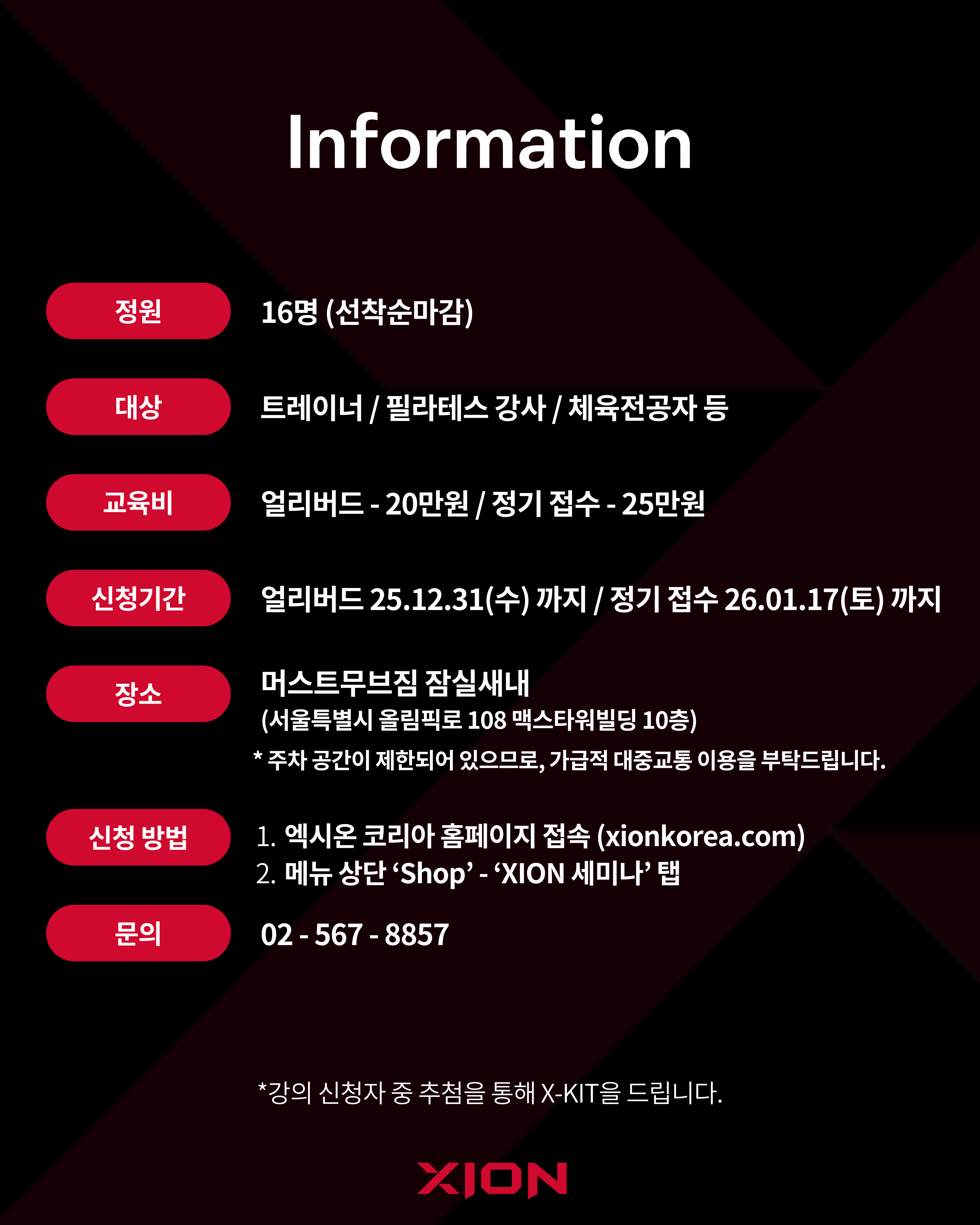 Information

정원

16명 (선착순마감)

대상

트레이너 / 필라테스 강사 / 체육전공자 등

교육비

얼리버드 - 20만원 / 정기 접수 - 25만원

신청기간

얼리버드 25.12.31(수) 까지 / 정기 접수 26.01.17(토) 까지

장소

머스트무브짐 잠실새내
(서울특별시 올림픽로 108 맥스타워빌딩 10층)
* 주차 공간이 제한되어 있으므로, 가급적 대중교통 이용을 부탁드립니다.

신청 방법

1. 엑시온 코리아 홈페이지 접속 (xionkorea.com)
2. 메뉴 상단 'Shop' - 'XION 세미나' 탭

문의

02 - 567 - 8857

*강의 신청자 중 추첨을 통해 X-KIT을 드립니다.

XION